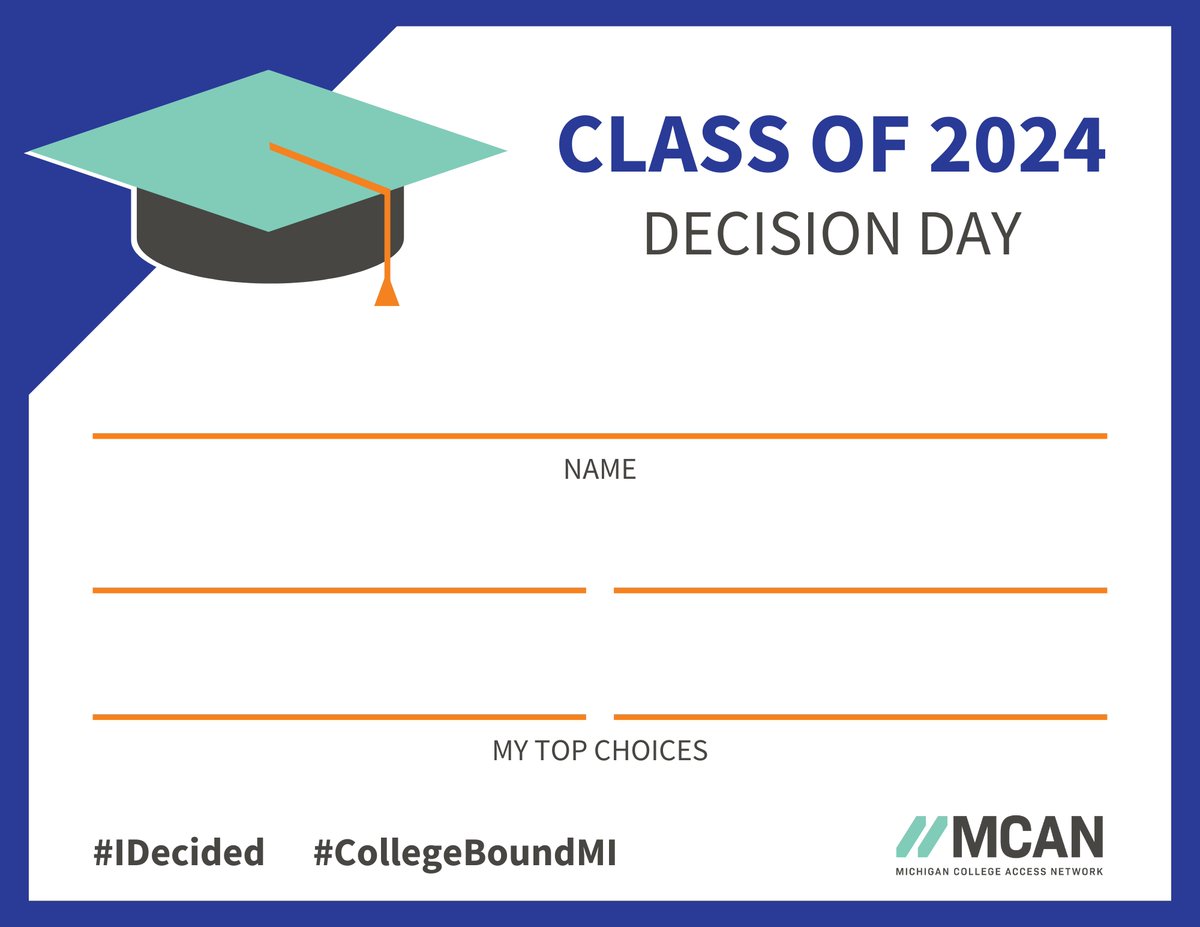 CLASS OF 2024
DECISION DAY

NAME

MY TOP CHOICES

#IDecided #CollegeBoundMI

MCAN
MICHIGAN COLLEGE ACCESS NETWORK